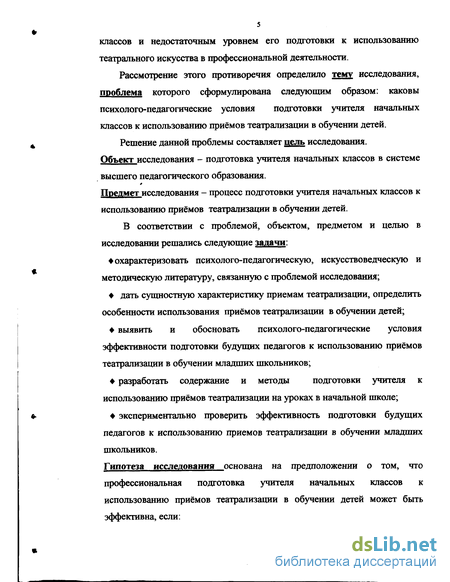 5

классов и недостаточным уровнем его подготовки к использованию театрального искусства в профессиональной деятельности.

Рассмотрение этого противоречия определило тему исследования, проблема которого сформулирована следующим образом: каковы психолого-педагогические условия подготовки учителя начальных классов к использованию приёмов театрализации в обучении детей.

Решение данной проблемы составляет цель исследования.

Объект исследования – подготовка учителя начальных классов в системе высшего педагогического образования.

Предмет исследования – процесс подготовки учителя начальных классов к использованию приёмов театрализации в обучении детей.

В соответствии с проблемой, объектом, предметом и целью в исследовании решались следующие задачи:

♦ охарактеризовать психолого-педагогическую, искусствоведческую и методическую литературу, связанную с проблемой исследования;

♦ дать сущностную характеристику приемам театрализации, определить особенности использования приёмов театрализации в обучении детей;

♦ выявить и обосновать психолого-педагогические условия эффективности подготовки будущих педагогов к использованию приёмов театрализации в обучении младших школьников;

♦ разработать содержание и методы подготовки учителя к использованию приёмов театрализации на уроках в начальной школе;

♦ экспериментально проверить эффективность подготовки будущих педагогов к использованию приемов театрализации в обучении младших школьников.

Гипотеза исследования основана на предположении о том, что профессиональная подготовка учителя начальных классов к использованию приёмов театрализации в обучении детей может быть эффективна, если:

dsLib.net
библиотека диссертаций